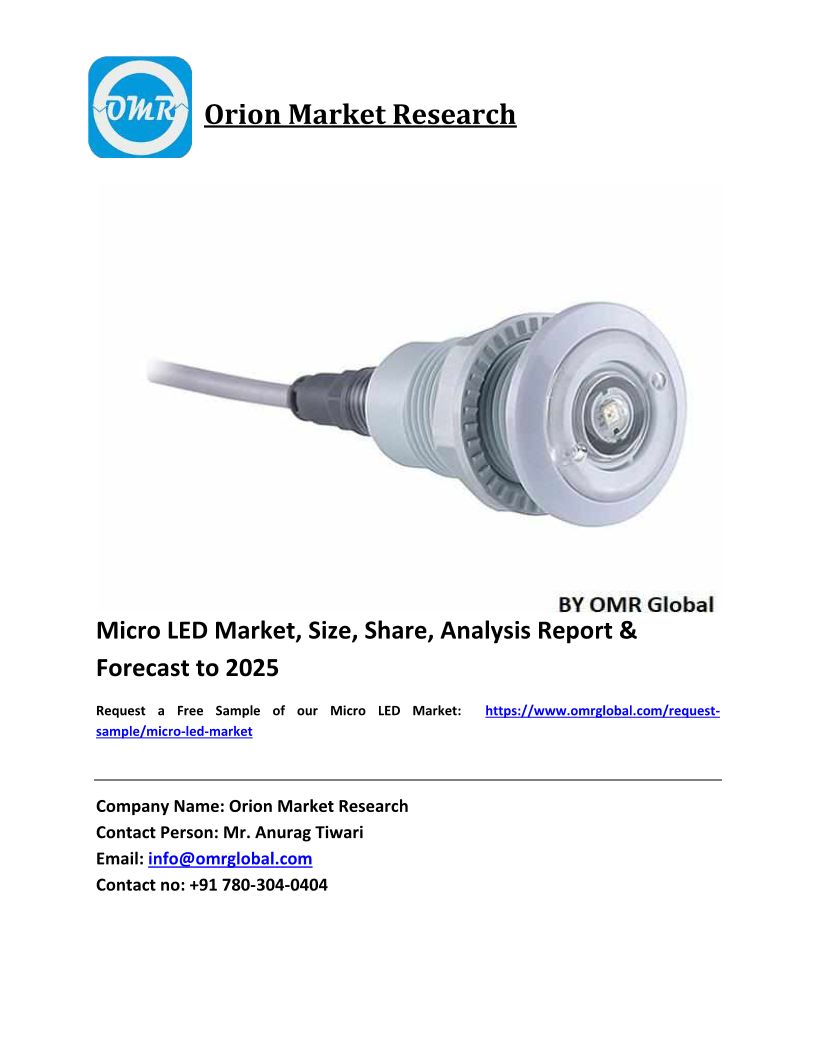 OMR

Orion Market Research

BY OMR Global

Micro LED Market, Size, Share, Analysis Report & Forecast to 2025

Request a Free Sample of our Micro LED Market: https://www.omrglobal.com/request-sample/micro-led-market

Company Name: Orion Market Research
Contact Person: Mr. Anurag Tiwari
Email: info@omrglobal.com
Contact no: +91 780-304-0404